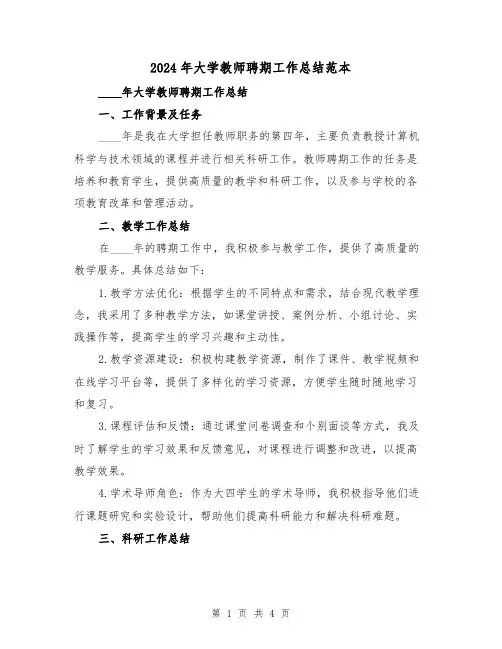 2024年大学教师聘期工作总结范本

____年大学教师聘期工作总结

一、工作背景及任务

____年是我在大学担任教师职务的第四年，主要负责教授计算机科学与技术领域的课程并进行相关科研工作。教师聘期工作的任务是培养和教育学生，提供高质量的教学和科研工作，以及参与学校的各项教育改革和管理活动。

二、教学工作总结

在____年的聘期工作中，我积极参与教学工作，提供了高质量的教学服务。具体总结如下：

1.教学方法优化：根据学生的不同特点和需求，结合现代教学理念，我采用了多种教学方法，如课堂讲授、案例分析、小组讨论、实践操作等，提高学生的学习兴趣和主动性。

2.教学资源建设：积极构建教学资源，制作了课件、教学视频和在线学习平台等，提供了多样化的学习资源，方便学生随时随地学习和复习。

3.课程评估和反馈：通过课堂问卷调查和个别面谈等方式，我及时了解学生的学习效果和反馈意见，对课程进行调整和改进，以提高教学效果。

4.学术导师角色：作为大四学生的学术导师，我积极指导他们进行课题研究和实验设计，帮助他们提高科研能力和解决科研难题。

三、科研工作总结

第 1 页 共 4 页